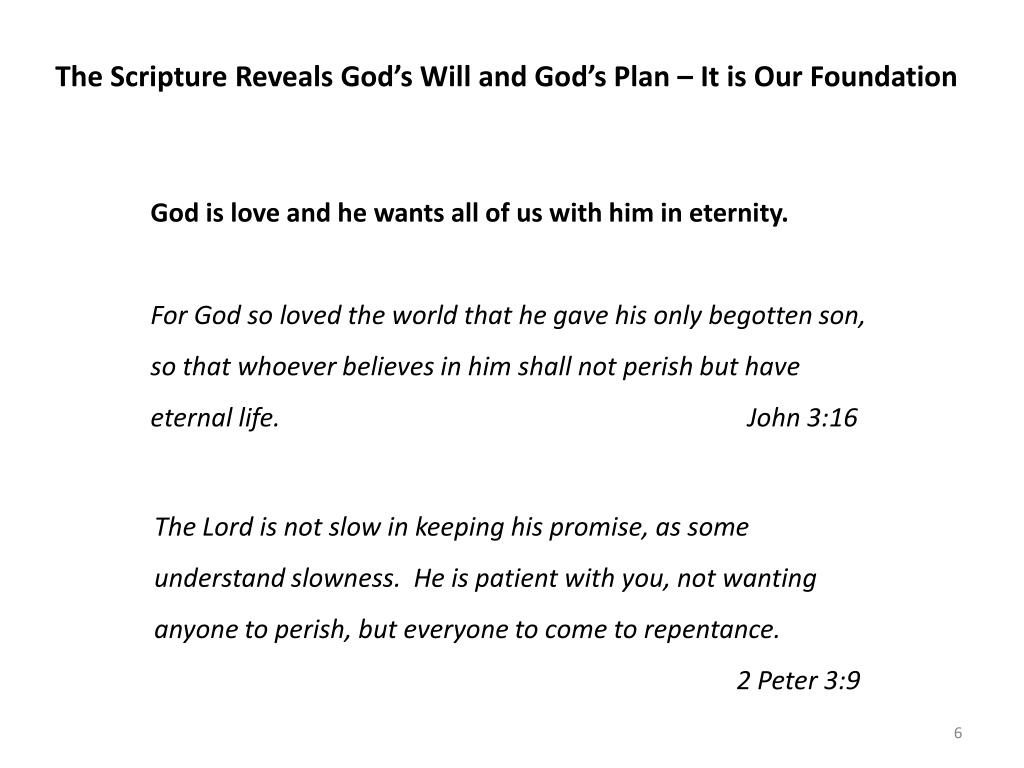 The Scripture Reveals God’s Will and God’s Plan – It is Our Foundation

God is love and he wants all of us with him in eternity.

For God so loved the world that he gave his only begotten son, so that whoever believes in him shall not perish but have eternal life. John 3:16

The Lord is not slow in keeping his promise, as some understand slowness. He is patient with you, not wanting anyone to perish, but everyone to come to repentance.
2 Peter 3:9

6